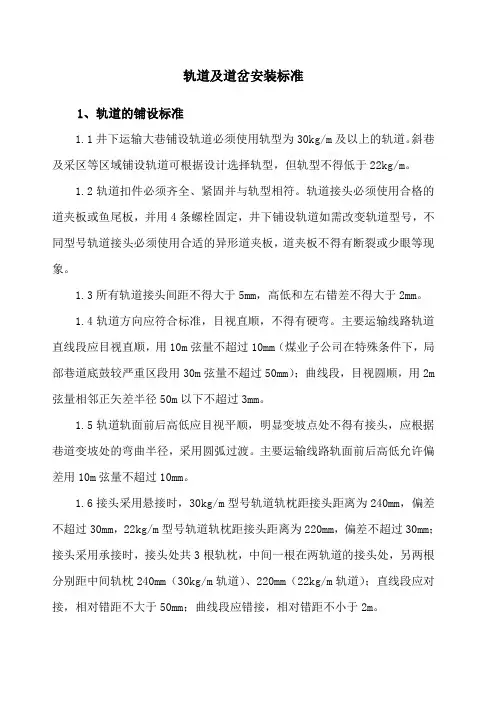 轨道及道岔安装标准

1、轨道的铺设标准

1.1 井下运输大巷铺设轨道必须使用轨型为 30kg/m 及以上的轨道。斜巷及采区等区域铺设轨道可根据设计选择轨型，但轨型不得低于 22kg/m。

1.2 轨道扣件必须齐全、紧固并与轨型相符。轨道接头必须使用合格的道夹板或鱼尾板，并用 4 条螺栓固定，井下铺设轨道如需改变轨道型号，不同型号轨道接头必须使用合适的异形道夹板，道夹板不得有断裂或少眼等现象。

1.3 所有轨道接头间距不得大于 5mm，高低和左右错差不得大于 2mm。

1.4 轨道方向应符合标准，目视直顺，不得有硬弯。主要运输线路轨道直线段应目视直顺，用 10m 弦量不超过 10mm（煤业子公司在特殊条件下，局部巷道底鼓较严重区段用 30m 弦量不超过 50mm）；曲线段，目视圆顺，用 2m 弦量相邻正矢差半径 50m 以下不超过 3mm。

1.5 轨道轨面前后高低应目视平顺，明显变坡点处不得有接头，应根据巷道变坡处的弯曲半径，采用圆弧过渡。主要运输线路轨面前后高低允许偏差用 10m 弦量不超过 10mm。

1.6 接头采用悬接时，30kg/m 型号轨道轨枕距接头距离为 240mm，偏差不超过 30mm，22kg/m 型号轨道轨枕距接头距离为 220mm，偏差不超过 30mm；接头采用承接时，接头处共 3 根轨枕，中间一根在两轨道的接头处，另两根分别距中间轨枕 240mm（30kg/m 轨道）、220mm（22kg/m 轨道）；直线段应对接，相对错距不大于 50mm；曲线段应错接，相对错距不小于 2m。